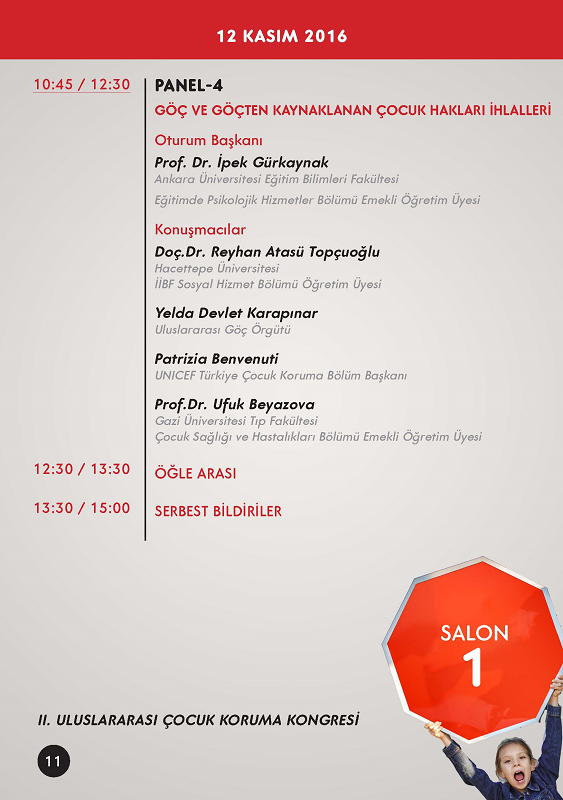 12 KASIM 2016

10:45 / 12:30

PANEL-4

GÖÇ VE GÖÇTEN KAYNAKLANAN ÇOCUK HAKLARI İHLALLERİ

Oturum Başkanı

Prof. Dr. İpek Gürkaynak
Ankara Üniversitesi Eğitim Bilimleri Fakültesi
Eğitimde Psikolojik Hizmetler Bölümü Emekli Öğretim Üyesi

Konuşmacılar

Doç.Dr. Reyhan Atasü Topçuoğlu
Hacettepe Üniversitesi
İİBF Sosyal Hizmet Bölümü Öğretim Üyesi

Yelda Devlet Karapınar
Uluslararası Göç Örgütü

Patrizia Benvenuti
UNICEF Türkiye Çocuk Koruma Bölüm Başkanı

Prof.Dr. Ufuk Beyazova
Gazi Üniversitesi Tıp Fakültesi
Çocuk Sağlığı ve Hastalıkları Bölümü Emekli Öğretim Üyesi

12:30 / 13:30

ÖĞLE ARASI

13:30 / 15:00

SERBEST BİLDİRİLER

SALON 1

II. ULUSLARARASI ÇOCUK KORUMA KONGRESİ

11